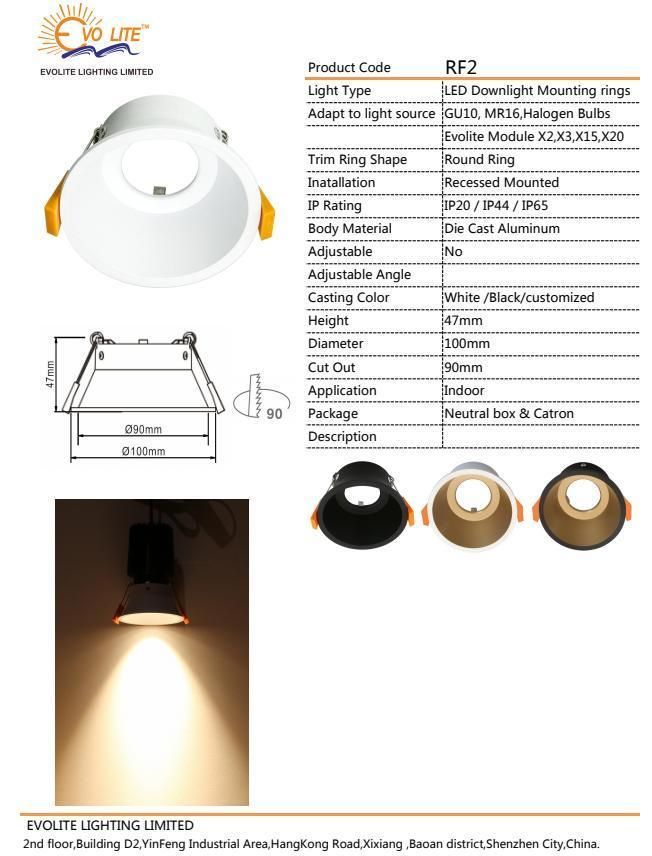 EVO LITE™
EVOLITE LIGHTING LIMITED

| Product Code | RF2 |
|---|---|
| Light Type | LED Downlight Mounting rings |
| Adapt to light source | GU10, MR16,Halogen Bulbs |
| | Evolite Module X2,X3,X15,X20 |
| Trim Ring Shape | Round Ring |
| Inatallation | Recessed Mounted |
| IP Rating | IP20 / IP44 / IP65 |
| Body Material | Die Cast Aluminum |
| Adjustable | No |
| Adjustable Angle | |
| Casting Color | White /Black/customized |
| Height | 47mm |
| Diameter | 100mm |
| Cut Out | 90mm |
| Application | Indoor |
| Package | Neutral box & Catron |
| Description | |

47mm
Ø90mm
Ø100mm
90

EVOLITE LIGHTING LIMITED
2nd floor,Building D2,YinFeng Industrial Area,HangKong Road,Xixiang ,Baoan district,Shenzhen City,China.